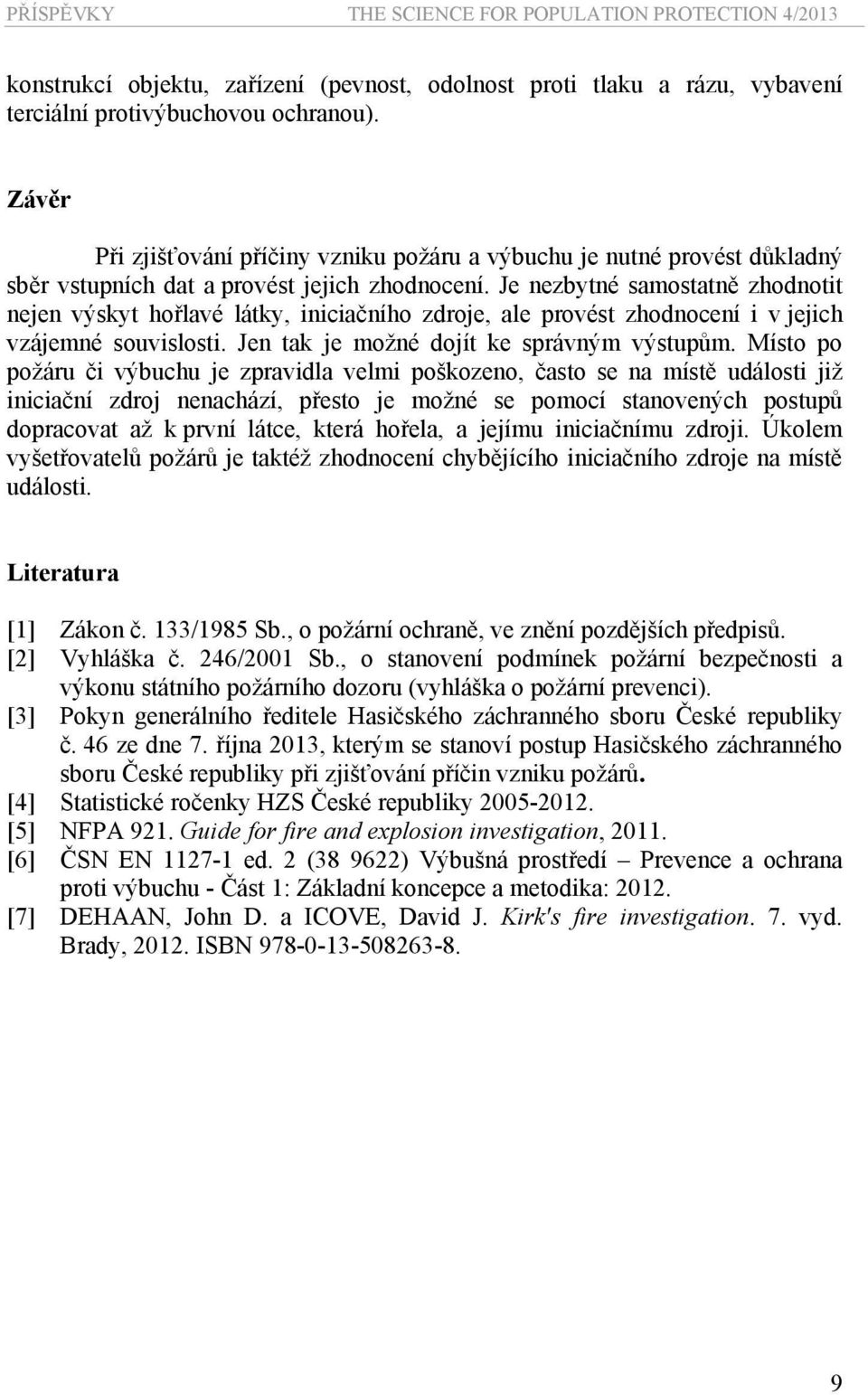 PŘÍSPĚVKY THE SCIENCE FOR POPULATION PROTECTION 4/2013

konstrukcí objektu, zařízení (pevnost, odolnost proti tlaku a rázu, vybavení terciální protivýbuchovou ochranou).

Závěr

Při zjišťování příčiny vzniku požáru a výbuchu je nutné provést důkladný sběr vstupních dat a provést jejich zhodnocení. Je nezbytné samostatně zhodnotit nejen výskyt hořlavé látky, iniciačního zdroje, ale provést zhodnocení i v jejich vzájemné souvislosti. Jen tak je možné dojít ke správným výstupům. Místo po požáru či výbuchu je zpravidla velmi poškozeno, často se na místě události již iniciační zdroj nenachází, přesto je možné se pomocí stanovených postupů dopracovat až k první látce, která hořela, a jejímu iniciačnímu zdroji. Úkolem vyšetřovatelů požárů je taktéž zhodnocení chybějícího iniciačního zdroje na místě události.

Literatura

[1] Zákon č. 133/1985 Sb., o požární ochraně, ve znění pozdějších předpisů.
[2] Vyhláška č. 246/2001 Sb., o stanovení podmínek požární bezpečnosti a výkonu státního požárního dozoru (vyhláška o požární prevenci).
[3] Pokyn generálního ředitele Hasičského záchranného sboru České republiky č. 46 ze dne 7. října 2013, kterým se stanoví postup Hasičského záchranného sboru České republiky při zjišťování příčin vzniku požárů.
[4] Statistické ročenky HZS České republiky 2005-2012.
[5] NFPA 921. Guide for fire and explosion investigation, 2011.
[6] ČSN EN 1127-1 ed. 2 (38 9622) Výbušná prostředí – Prevence a ochrana proti výbuchu - Část 1: Základní koncepce a metodika: 2012.
[7] DEHAAN, John D. a ICOVE, David J. Kirk's fire investigation. 7. vyd. Brady, 2012. ISBN 978-0-13-508263-8.

9